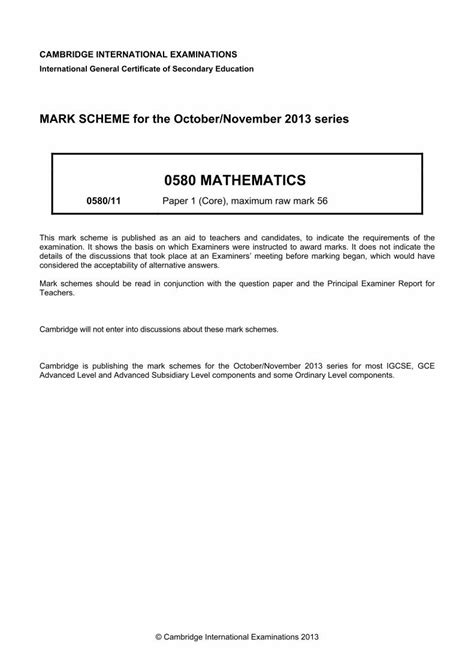 CAMBRIDGE INTERNATIONAL EXAMINATIONS
International General Certificate of Secondary Education

MARK SCHEME for the October/November 2013 series

0580 MATHEMATICS

0580/11 Paper 1 (Core), maximum raw mark 56

This mark scheme is published as an aid to teachers and candidates, to indicate the requirements of the examination. It shows the basis on which Examiners were instructed to award marks. It does not indicate the details of the discussions that took place at an Examiners' meeting before marking began, which would have considered the acceptability of alternative answers.

Mark schemes should be read in conjunction with the question paper and the Principal Examiner Report for Teachers.

Cambridge will not enter into discussions about these mark schemes.

Cambridge is publishing the mark schemes for the October/November 2013 series for most IGCSE, GCE Advanced Level and Advanced Subsidiary Level components and some Ordinary Level components.

© Cambridge International Examinations 2013